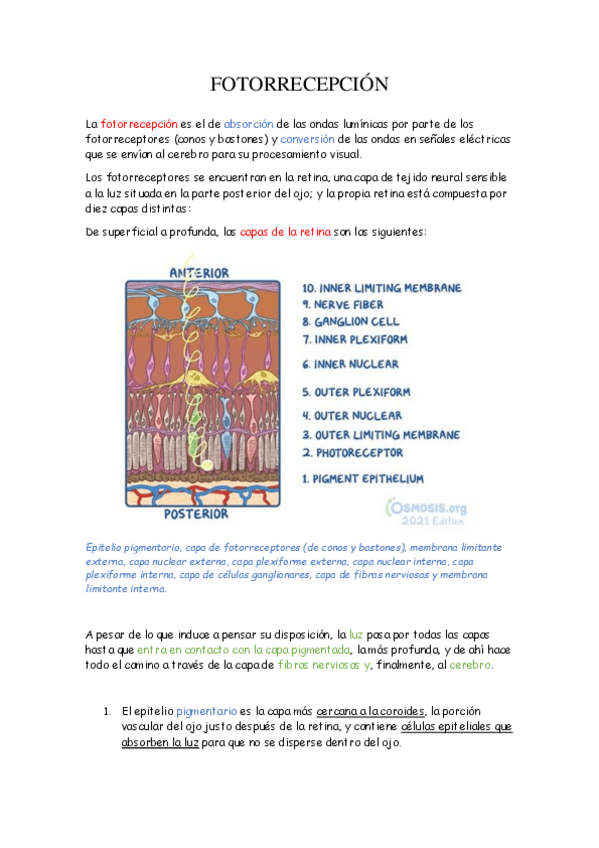 FOTORRECEPCIÓN

La fotorrecepción es el de absorción de las ondas lumínicas por parte de los fotorreceptores (conos y bastones) y conversión de las ondas en señales eléctricas que se envían al cerebro para su procesamiento visual.

Los fotorreceptores se encuentran en la retina, una capa de tejido neural sensible a la luz situada en la parte posterior del ojo; y la propia retina está compuesta por diez capas distintas:

De superficial a profunda, las capas de la retina son las siguientes:

ANTERIOR

10. INNER LIMITING MEMBRANE
9. NERVE FIBER
8. GANGLION CELL
7. INNER PLEXIFORM
6. INNER NUCLEAR
5. OUTER PLEXIFORM
4. OUTER NUCLEAR
3. OUTER LIMITING MEMBRANE
2. PHOTORECEPTOR
1. PIGMENT EPITHELIUM

POSTERIOR

OSMOSIS.org
2021 Edition

Epitelio pigmentario, capa de fotorreceptores (de conos y bastones), membrana limitante externa, capa nuclear externa, capa plexiforme externa, capa nuclear interna, capa plexiforme interna, capa de células ganglionares, capa de fibras nerviosas y membrana limitante interna.

A pesar de lo que induce a pensar su disposición, la luz pasa por todas las capas hasta que entra en contacto con la capa pigmentada, la más profunda, y de ahí hace todo el camino a través de la capa de fibras nerviosas y, finalmente, al cerebro.

1. El epitelio pigmentario es la capa más cercana a la coroides, la porción vascular del ojo justo después de la retina, y contiene células epiteliales que absorben la luz para que no se disperse dentro del ojo.